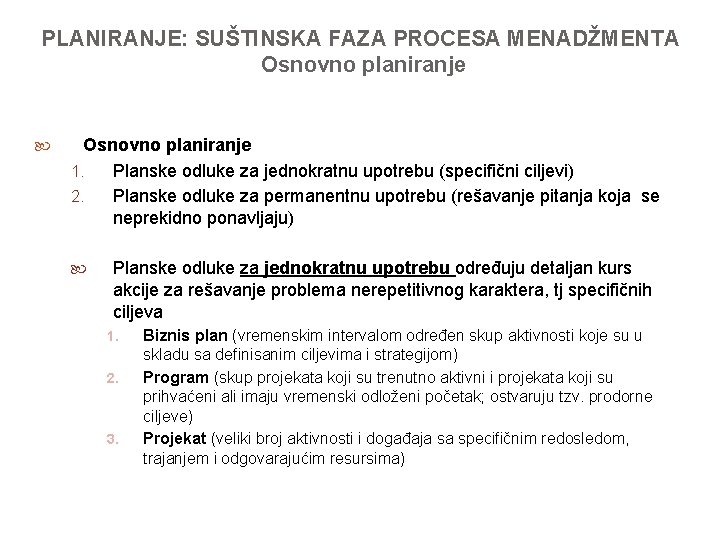 PLANIRANJE: SUŠTINSKA FAZA PROCESA MENADŽMENTA
Osnovno planiranje

Osnovno planiranje
1. Planske odluke za jednokratnu upotrebu (specifični ciljevi)
2. Planske odluke za permanentnu upotrebu (rešavanje pitanja koja se neprekidno ponavljaju)

Planske odluke za jednokratnu upotrebu određuju detaljan kurs akcije za rešavanje problema nerepetitivnog karaktera, tj specifičnih ciljeva
1. Biznis plan (vremenskim intervalom određen skup aktivnosti koje su u skladu sa definisanim ciljevima i strategijom)
2. Program (skup projekata koji su trenutno aktivni i projekata koji su prihvaćeni ali imaju vremenski odloženi početak; ostvaruju tzv. prodorne ciljeve)
3. Projekat (veliki broj aktivnosti i događaja sa specifičnim redosledom, trajanjem i odgovarajućim resursima)